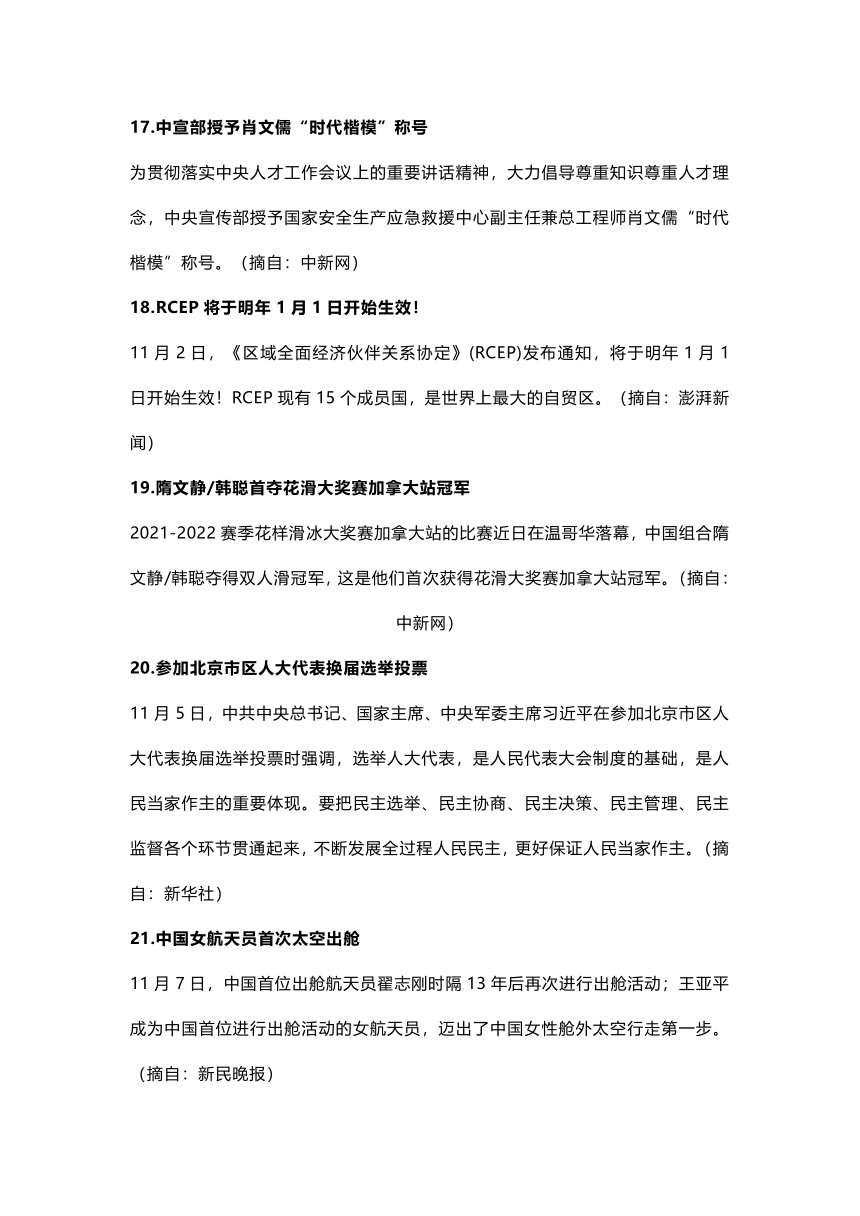 17.中宣部授予肖文儒“时代楷模”称号

为贯彻落实中央人才工作会议上的重要讲话精神，大力倡导尊重知识尊重人才理念，中央宣传部授予国家安全生产应急救援中心副主任兼总工程师肖文儒“时代楷模”称号。（摘自：中新网）

18.RCEP 将于明年 1 月 1 日开始生效！

11 月 2 日，《区域全面经济伙伴关系协定》(RCEP)发布通知，将于明年 1 月 1 日开始生效！RCEP 现有 15 个成员国，是世界上最大的自贸区。（摘自：澎湃新闻）

19.隋文静/韩聪首夺花滑大奖赛加拿大站冠军

2021-2022 赛季花样滑冰大奖赛加拿大站的比赛近日在温哥华落幕，中国组合隋文静/韩聪夺得双人滑冠军，这是他们首次获得花滑大奖赛加拿大站冠军。（摘自：中新网）

20.参加北京市区人大代表换届选举投票

11 月 5 日，中共中央总书记、国家主席、中央军委主席习近平在参加北京市区人大代表换届选举投票时强调，选举人大代表，是人民代表大会制度的基础，是人民当家作主的重要体现。要把民主选举、民主协商、民主决策、民主管理、民主监督各个环节贯通起来，不断发展全过程人民民主，更好保证人民当家作主。（摘自：新华社）

21.中国女航天员首次太空出舱

11 月 7 日，中国首位出舱航天员翟志刚时隔 13 年后再次进行出舱活动；王亚平成为中国首位进行出舱活动的女航天员，迈出了中国女性舱外太空行走第一步。（摘自：新民晚报）